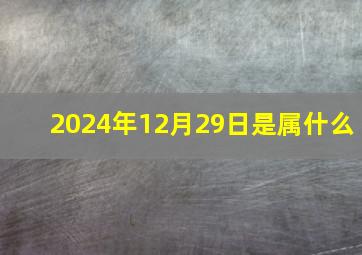 2024年12月29日是属什么